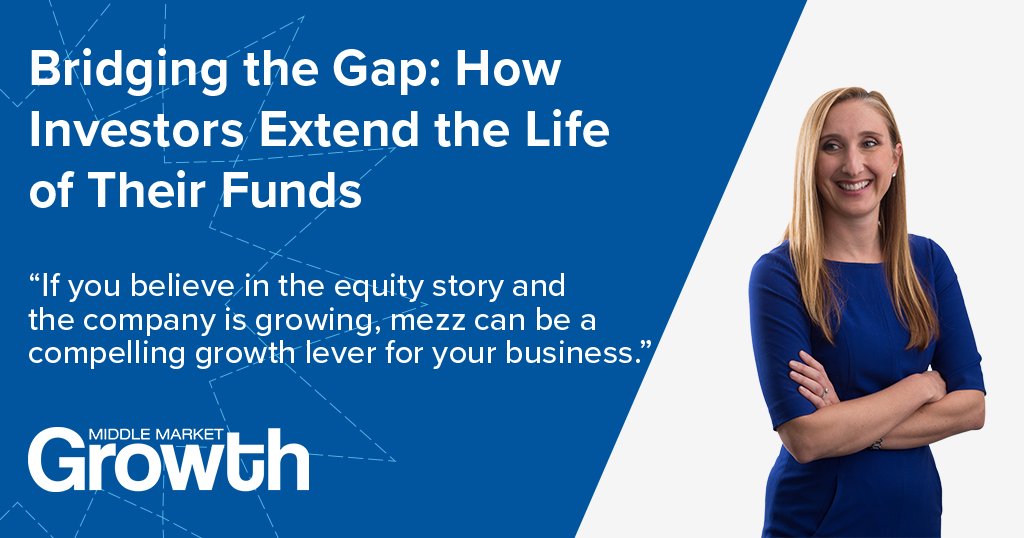 Bridging the Gap: How Investors Extend the Life of Their Funds

“If you believe in the equity story and the company is growing, mezz can be a compelling growth lever for your business.”

MIDDLE MARKET
Growth